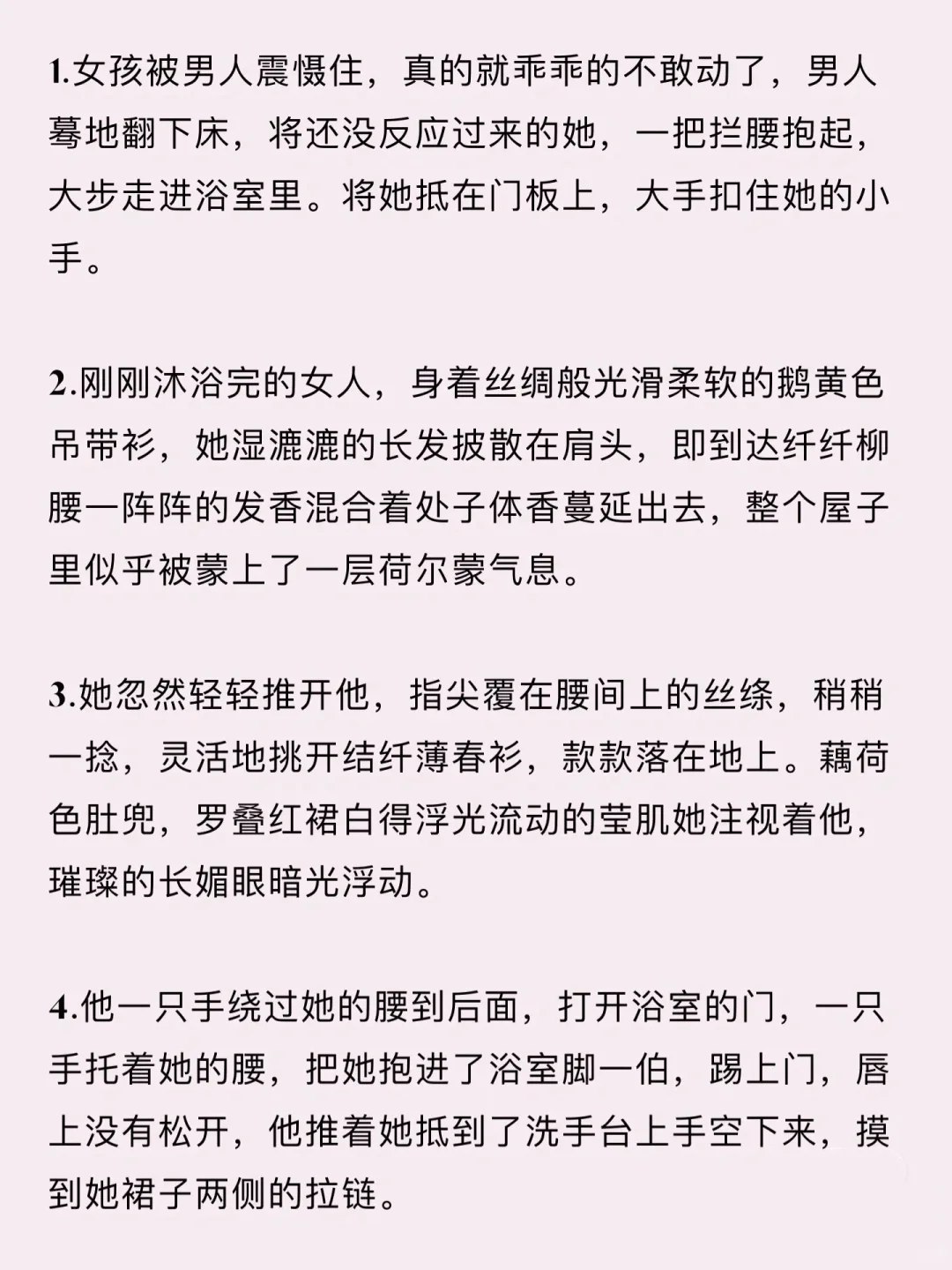 1.女孩被男人震慑住，真的就乖乖的不敢动了，男人蓦地翻下床，将还没反应过来的她，一把拦腰抱起，大步走进浴室里。将她抵在门板上，大手扣住她的小手。

2.刚刚沐浴完的女人，身着丝绸般光滑柔软的鹅黄色吊带衫，她湿漉漉的长发披散在肩头，即到达纤纤柳腰一阵阵的发香混合着处子体香蔓延出去，整个屋子里似乎被蒙上了一层荷尔蒙气息。

3.她忽然轻轻推开他，指尖覆在腰间上的丝绦，稍稍一捻，灵活地挑开结纤薄春衫，款款落在地上。藕荷色肚兜，罗叠红裙白得浮光流动的莹肌她注视着他，璀璨的长媚眼暗光浮动。

4.他一只手绕过她的腰到后面，打开浴室的门，一只手托着她的腰，把她抱进了浴室脚一伯，踢上门，唇上没有松开，他推着她抵到了洗手台上手空下来，摸到她裙子两侧的拉链。